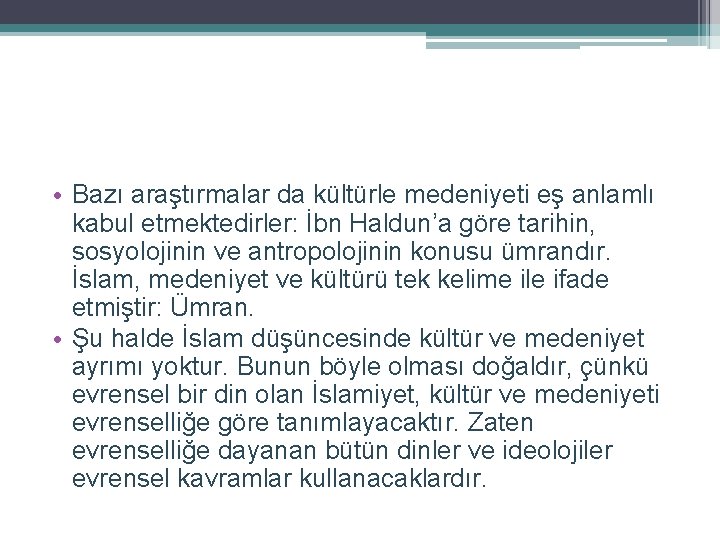 • Bazı araştırmalar da kültürle medeniyeti eş anlamlı kabul etmektedirler: İbn Haldun’a göre tarihin, sosyolojinin ve antropolojinin konusu ümrandır. İslam, medeniyet ve kültürü tek kelime ile ifade etmiştir: Ümran.
• Şu halde İslam düşüncesinde kültür ve medeniyet ayrımı yoktur. Bunun böyle olması doğaldır, çünkü evrensel bir din olan İslamiyet, kültür ve medeniyeti evrenselliğe göre tanımlayacaktır. Zaten evrenselliğe dayanan bütün dinler ve ideolojiler evrensel kavramlar kullanacaklardır.